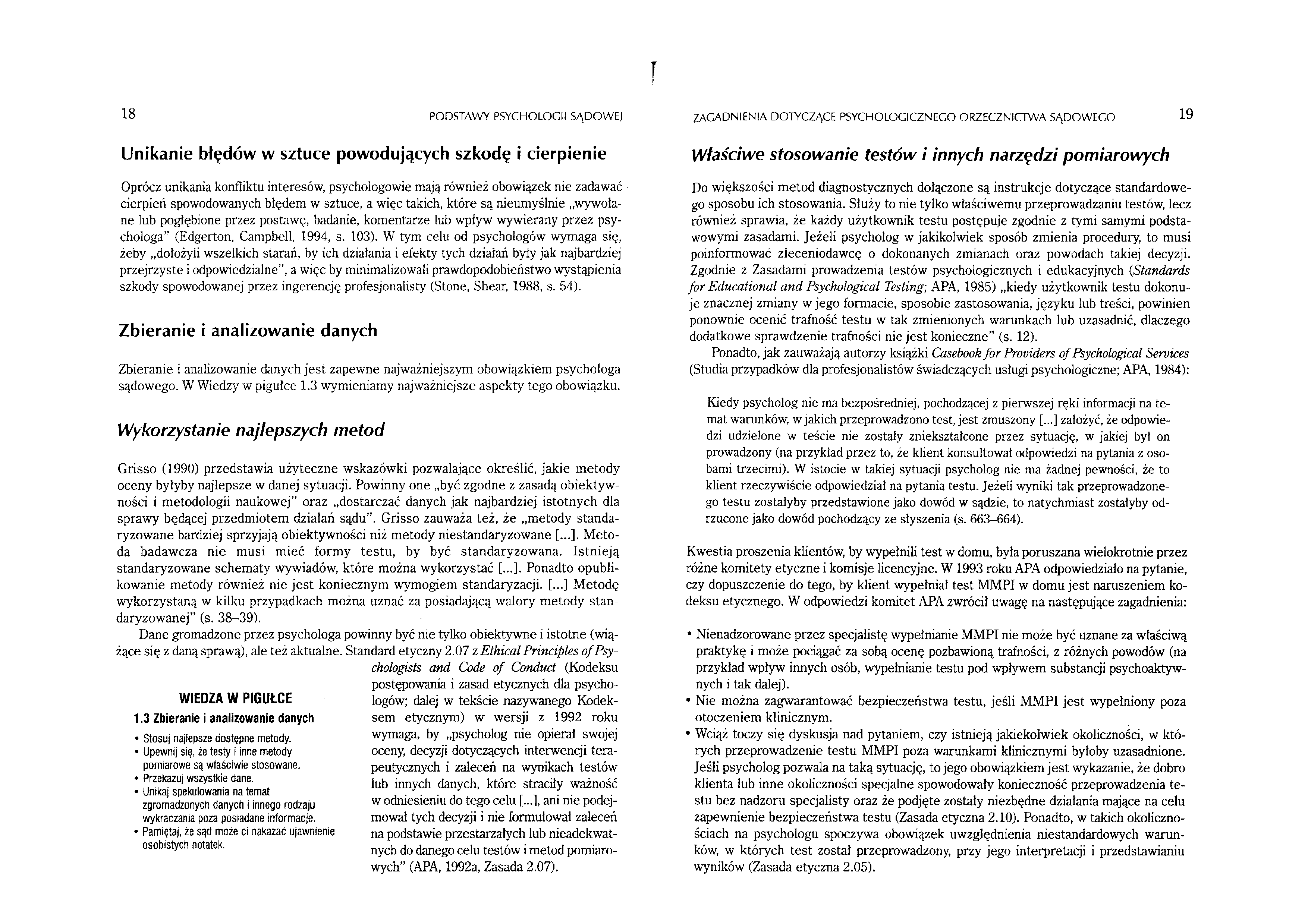 18

PODSTAWY PSYCHOLOGII SĄDOWEJ

Unikanie błędów w sztuce powodujących szkodę i cierpienie

Oprócz unikania konfliktu interesów, psychologowie mają również obowiązek nie zadawać cierpień spowodowanych błędem w sztuce, a więc takich, które są nieumyślnie „wywołane lub pogłębione przez postawę, badanie, komentarze lub wpływ wywierany przez psychologa" (Edgerton, Campbell, 1994, s. 103). W tym celu od psychologów wymaga się, żeby „dołożyli wszelkich starań, by ich działania i efekty tych działań były jak najbardziej przejrzyste i odpowiedzialne", a więc by minimalizowali prawdopodobieństwo wystąpienia szkody spowodowanej przez ingerencję profesjonalisty (Stone, Shear, 1988, s. 54).

Zbieranie i analizowanie danych

Zbieranie i analizowanie danych jest zapewne najważniejszym obowiązkiem psychologa sądowego. W Wiedzy w pigułce 1.3 wymieniamy najważniejsze aspekty tego obowiązku.

Wykorzystanie najlepszych metod

Grisso (1990) przedstawia użyteczne wskazówki pozwalające określić, jakie metody oceny byłyby najlepsze w danej sytuacji. Powinny one „być zgodne z zasadą obiektywności i metodologii naukowej" oraz „dostarczać danych jak najbardziej istotnych dla sprawy będącej przedmiotem działań sądu". Grisso zauważa też, że „metody standaryzowane bardziej sprzyjają obiektywności niż metody niestandaryzowane [...]. Metoda badawcza nie musi mieć formy testu, by być standaryzowana. Istnieją standaryzowane schematy wywiadów, które można wykorzystać [...]. Ponadto opublikowanie metody również nie jest koniecznym wymogiem standaryzacji. [...] Metodę wykorzystaną w kilku przypadkach można uznać za posiadającą walory metody standaryzowanej" (s. 38–39).

Dane gromadzone przez psychologa powinny być nie tylko obiektywne i istotne (wiążące się z daną sprawą), ale też aktualne. Standard etyczny 2.07 z Ethical Principles of Psychologists and Code of Conduct (Kodeksu postępowania i zasad etycznych dla psychologów; dalej w tekście nazywanego Kodeksem etycznym) w wersji z 1992 roku wymaga, by „psycholog nie opierał swojej oceny, decyzji dotyczących interwencji terapeutycznych i zaleceń na wynikach testów lub innych danych, które straciły ważność w odniesieniu do tego celu [...], ani nie podejmował tych decyzji i nie formułował zaleceń na podstawie przestarzałych lub nieadekwatnych do danego celu testów i metod pomiarowych" (APA, 1992a, Zasada 2.07).

WIEDZA W PIGUŁCE
1.3 Zbieranie i analizowanie danych
• Stosuj najlepsze dostępne metody.
• Upewnij się, że testy i inne metody pomiarowe są właściwie stosowane.
• Przekazuj wszystkie dane.
• Unikaj spekulowania na temat zgromadzonych danych i innego rodzaju wykraczania poza posiadane informacje.
• Pamiętaj, że sąd może ci nakazać ujawnienie osobistych notatek.

ZAGADNIENIA DOTYCZĄCE PSYCHOLOGICZNEGO ORZECZNICTWA SĄDOWEGO

19

Właściwe stosowanie testów i innych narzędzi pomiarowych

Do większości metod diagnostycznych dołączone są instrukcje dotyczące standardowego sposobu ich stosowania. Służy to nie tylko właściwemu przeprowadzaniu testów, lecz również sprawia, że każdy użytkownik testu postępuje zgodnie z tymi samymi podstawowymi zasadami. Jeżeli psycholog w jakikolwiek sposób zmienia procedury, to musi poinformować zleceniodawcę o dokonanych zmianach oraz powodach takiej decyzji. Zgodnie z Zasadami prowadzenia testów psychologicznych i edukacyjnych (Standards for Educational and Psychological Testing; APA, 1985) „kiedy użytkownik testu dokonuje znacznej zmiany w jego formacie, sposobie zastosowania, języku lub treści, powinien ponownie ocenić trafność testu w tak zmienionych warunkach lub uzasadnić, dlaczego dodatkowe sprawdzenie trafności nie jest konieczne" (s. 12).

Ponadto, jak zauważają autorzy książki Casebook for Providers of Psychological Services (Studia przypadków dla profesjonalistów świadczących usługi psychologiczne; APA, 1984):

Kiedy psycholog nie ma bezpośredniej, pochodzącej z pierwszej ręki informacji na temat warunków, w jakich przeprowadzono test, jest zmuszony [...] założyć, że odpowiedzi udzielone w teście nie zostały zniekształcone przez sytuację, w jakiej był on prowadzony (na przykład przez to, że klient konsultował odpowiedzi na pytania z osobami trzecimi). W istocie w takiej sytuacji psycholog nie ma żadnej pewności, że to klient rzeczywiście odpowiedział na pytania testu. Jeżeli wyniki tak przeprowadzonego testu zostałyby przedstawione jako dowód w sądzie, to natychmiast zostałyby odrzucone jako dowód pochodzący ze słyszenia (s. 663–664).

Kwestia proszenia klientów, by wypełnili test w domu, była poruszana wielokrotnie przez różne komitety etyczne i komisje licencyjne. W 1993 roku APA odpowiedziało na pytanie, czy dopuszczenie do tego, by klient wypełniał test MMPI w domu jest naruszeniem kodeksu etycznego. W odpowiedzi komitet APA zwrócił uwagę na następujące zagadnienia:

• Nienadzorowane przez specjalistę wypełnianie MMPI nie może być uznane za właściwą praktykę i może pociągać za sobą ocenę pozbawioną trafności, z różnych powodów (na przykład wpływ innych osób, wypełnianie testu pod wpływem substancji psychoaktywnych i tak dalej).
• Nie można zagwarantować bezpieczeństwa testu, jeśli MMPI jest wypełniony poza otoczeniem klinicznym.
• Wciąż toczy się dyskusja nad pytaniem, czy istnieją jakiekolwiek okoliczności, w których przeprowadzenie testu MMPI poza warunkami klinicznymi byłoby uzasadnione. Jeśli psycholog pozwala na taką sytuację, to jego obowiązkiem jest wykazanie, że dobro klienta lub inne okoliczności specjalne spowodowały konieczność przeprowadzenia testu bez nadzoru specjalisty oraz że podjęte zostały niezbędne działania mające na celu zapewnienie bezpieczeństwa testu (Zasada etyczna 2.10). Ponadto, w takich okolicznościach na psychologu spoczywa obowiązek uwzględnienia niestandardowych warunków, w których test został przeprowadzony, przy jego interpretacji i przedstawianiu wyników (Zasada etyczna 2.05).